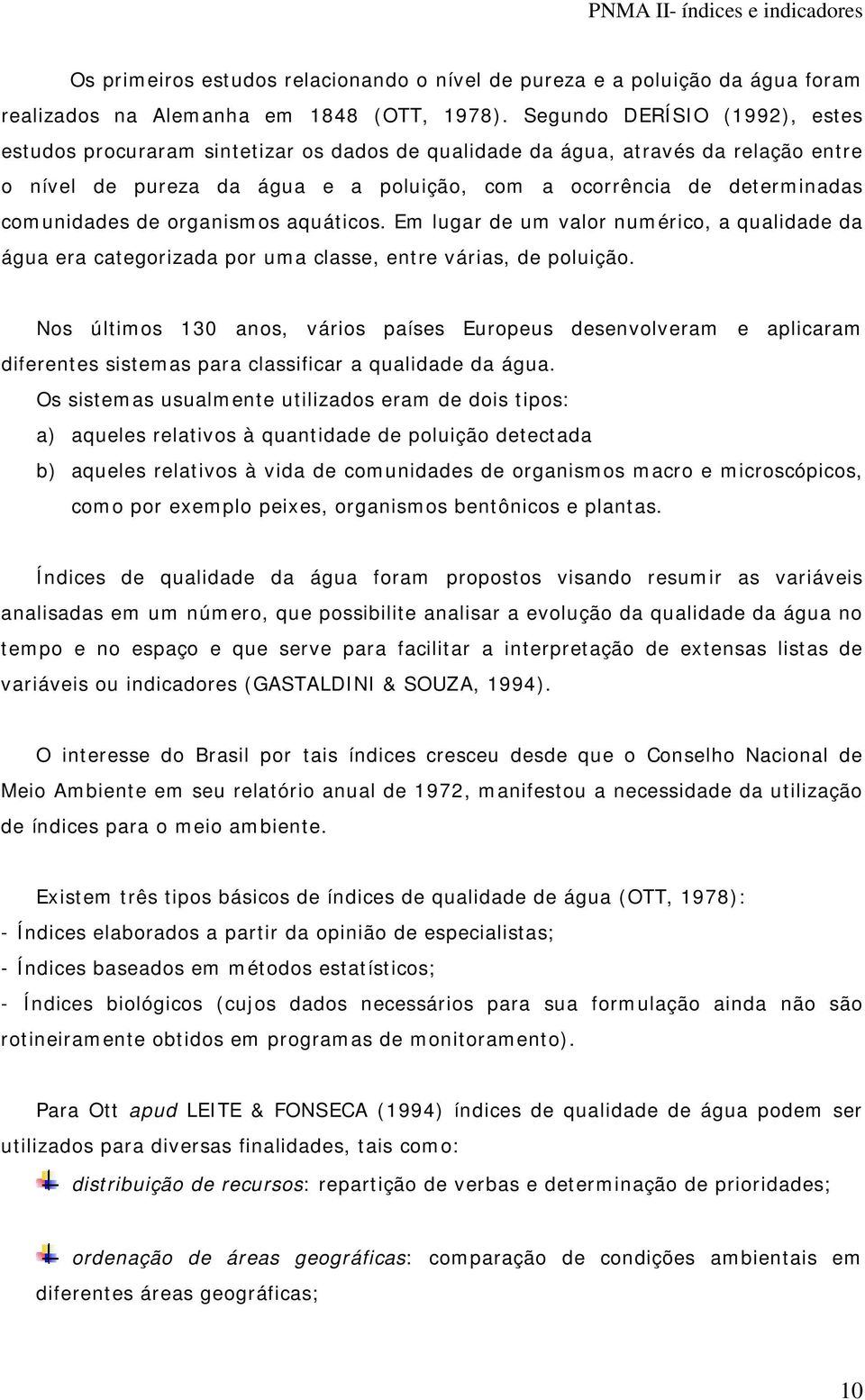 PNMA II- índices e indicadores

Os primeiros estudos relacionando o nível de pureza e a poluição da água foram realizados na Alemanha em 1848 (OTT, 1978). Segundo DERÍSIO (1992), estes estudos procuraram sintetizar os dados de qualidade da água, através da relação entre o nível de pureza da água e a poluição, com a ocorrência de determinadas comunidades de organismos aquáticos. Em lugar de um valor numérico, a qualidade da água era categorizada por uma classe, entre várias, de poluição.

Nos últimos 130 anos, vários países Europeus desenvolveram e aplicaram diferentes sistemas para classificar a qualidade da água.

Os sistemas usualmente utilizados eram de dois tipos:

a) aqueles relativos à quantidade de poluição detectada

b) aqueles relativos à vida de comunidades de organismos macro e microscópicos, como por exemplo peixes, organismos bentônicos e plantas.

Índices de qualidade da água foram propostos visando resumir as variáveis analisadas em um número, que possibilite analisar a evolução da qualidade da água no tempo e no espaço e que serve para facilitar a interpretação de extensas listas de variáveis ou indicadores (GASTALDINI & SOUZA, 1994).

O interesse do Brasil por tais índices cresceu desde que o Conselho Nacional de Meio Ambiente em seu relatório anual de 1972, manifestou a necessidade da utilização de índices para o meio ambiente.

Existem três tipos básicos de índices de qualidade de água (OTT, 1978):

- Índices elaborados a partir da opinião de especialistas;

- Índices baseados em métodos estatísticos;

- Índices biológicos (cujos dados necessários para sua formulação ainda não são rotineiramente obtidos em programas de monitoramento).

Para Ott apud LEITE & FONSECA (1994) índices de qualidade de água podem ser utilizados para diversas finalidades, tais como:

distribuição de recursos: repartição de verbas e determinação de prioridades;

ordenação de áreas geográficas: comparação de condições ambientais em diferentes áreas geográficas;

10